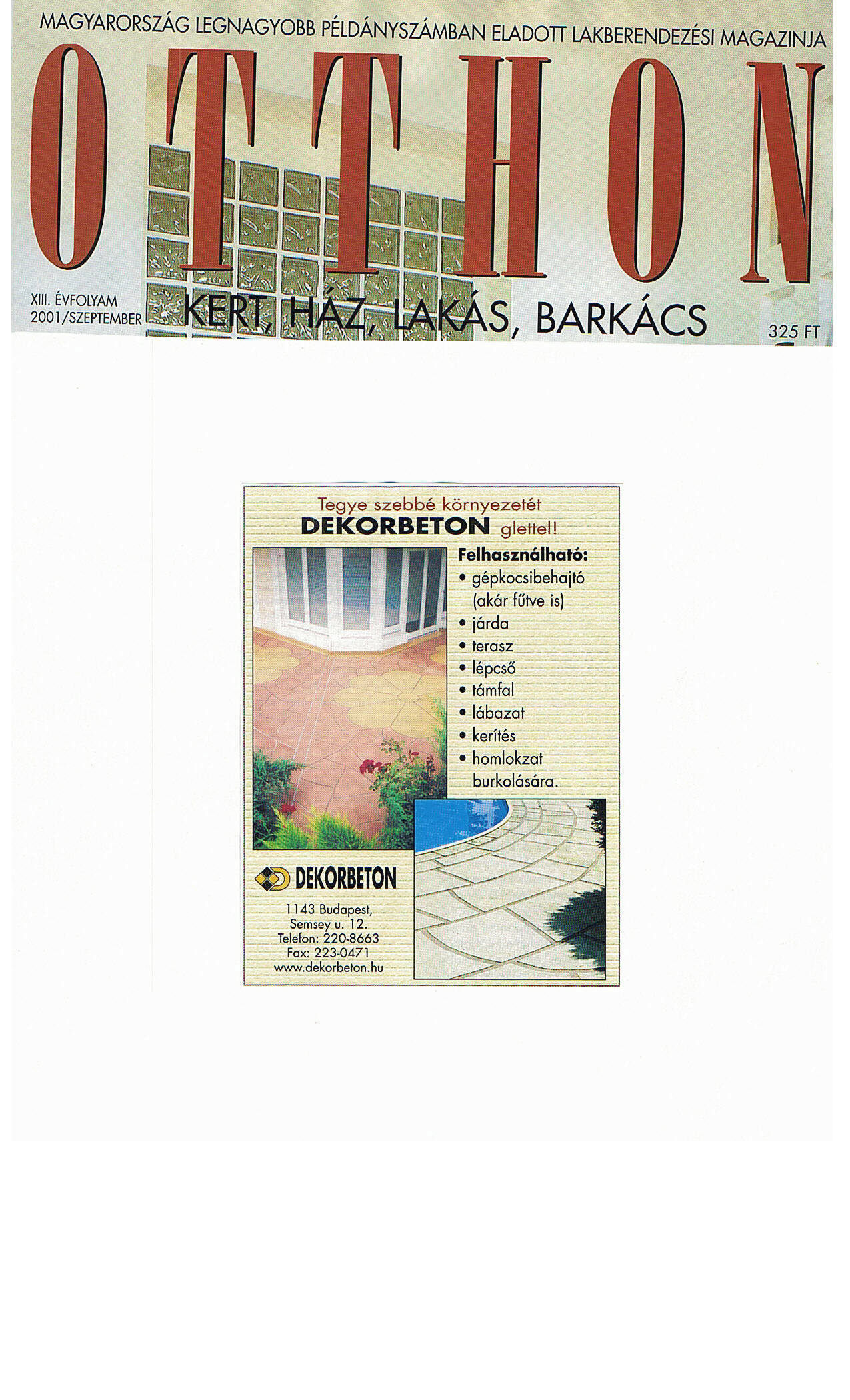 MAGYARORSZÁG LEGNAGYOBB PÉLDÁNYSZÁMBAN ELADOTT LAKBERENDEZÉSI MAGAZINJA

OTTHON

XIII. ÉVFOLYAM
2001/SZEPTEMBER

KERT, HÁZ, LAKÁS, BARKÁCS

325 FT

Tegye szebbé környezetét
DEKORBETON glettel!

Felhasználható:
• gépkocsibehajtó (akár fűtve is)
• járda
• terasz
• lépcső
• támfal
• lábazat
• kerítés
• homlokzat burkolására.

DEKORBETON

1143 Budapest,
Semsey u. 12.
Telefon: 220-8663
Fax: 223-0471
www.dekorbeton.hu